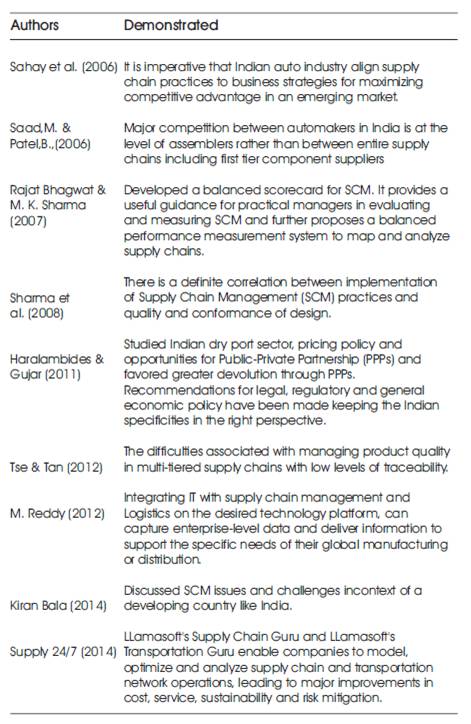 | Authors | Demonstrated |
|---|---|
| Sahay et al. (2006) | It is imperative that Indian auto industry align supply chain practices to business strategies for maximizing competitive advantage in an emerging market. |
| Saad,M. & Patel,B.,(2006) | Major competition between automakers in India is at the level of assemblers rather than between entire supply chains including first tier component suppliers |
| Rajat Bhagwat & M. K. Sharma (2007) | Developed a balanced scorecard for SCM. It provides a useful guidance for practical managers in evaluating and measuring SCM and further proposes a balanced performance measurement system to map and analyze supply chains. |
| Sharma et al. (2008) | There is a definite correlation between implementation of Supply Chain Management (SCM) practices and quality and conformance of design. |
| Haralambides & Gujar (2011) | Studied Indian dry port sector, pricing policy and opportunities for Public-Private Partnership (PPPs) and favored greater devolution through PPPs. Recommendations for legal, regulatory and general economic policy have been made keeping the Indian specificities in the right perspective. |
| Tse & Tan (2012) | The difficulties associated with managing product quality in multi-tiered supply chains with low levels of traceability. |
| M. Reddy (2012) | Integrating IT with supply chain management and Logistics on the desired technology platform, can capture enterprise-level data and deliver information to support the specific needs of their global manufacturing or distribution. |
| Kiran Bala (2014) | Discussed SCM issues and challenges incontext of a developing country like India. |
| Supply 24/7 (2014) | LLamasoft's Supply Chain Guru and LLamasoft's Transportation Guru enable companies to model, optimize and analyze supply chain and transportation network operations, leading to major improvements in cost, service, sustainability and risk mitigation. |